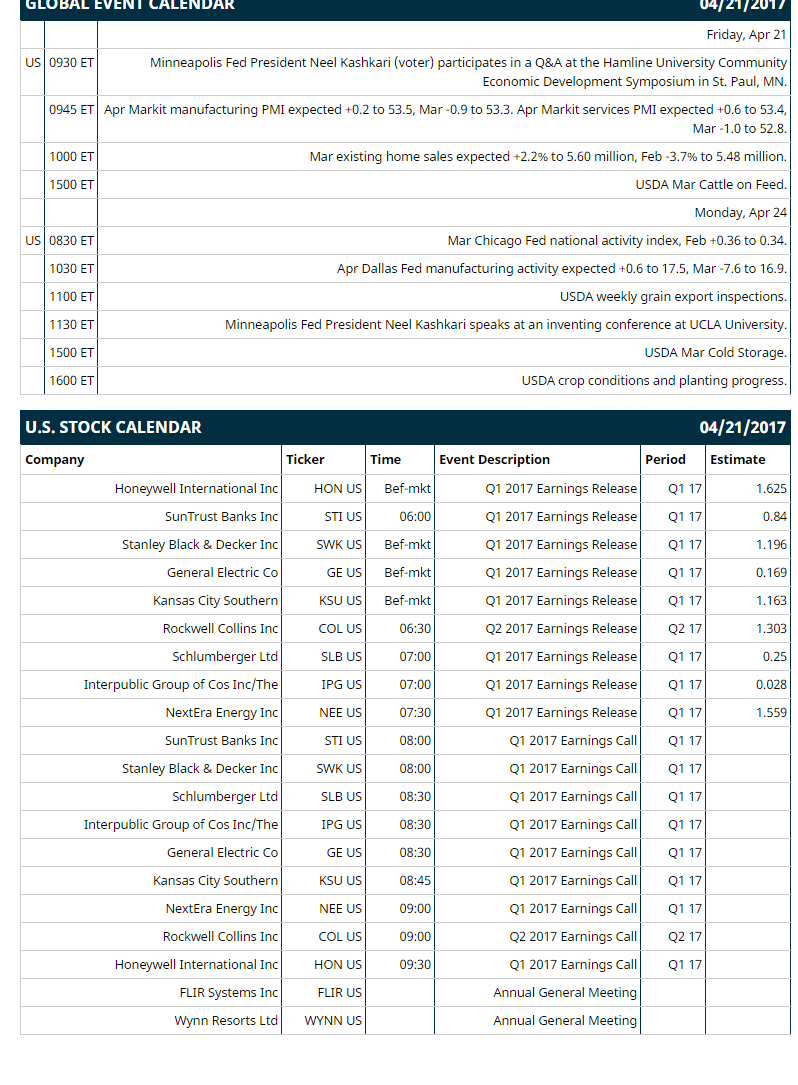 GLOBAL EVENT CALENDAR 04/21/2017

| | | |
|---|---|---|
| | | Friday, Apr 21 |
| US | 0930 ET | Minneapolis Fed President Neel Kashkari (voter) participates in a Q&A at the Hamline University Community Economic Development Symposium in St. Paul, MN. |
| | 0945 ET | Apr Markit manufacturing PMI expected +0.2 to 53.5, Mar -0.9 to 53.3. Apr Markit services PMI expected +0.6 to 53.4, Mar -1.0 to 52.8. |
| | 1000 ET | Mar existing home sales expected +2.2% to 5.60 million, Feb -3.7% to 5.48 million. |
| | 1500 ET | USDA Mar Cattle on Feed. |
| | | Monday, Apr 24 |
| US | 0830 ET | Mar Chicago Fed national activity index, Feb +0.36 to 0.34. |
| | 1030 ET | Apr Dallas Fed manufacturing activity expected +0.6 to 17.5, Mar -7.6 to 16.9. |
| | 1100 ET | USDA weekly grain export inspections. |
| | 1130 ET | Minneapolis Fed President Neel Kashkari speaks at an inventing conference at UCLA University. |
| | 1500 ET | USDA Mar Cold Storage. |
| | 1600 ET | USDA crop conditions and planting progress. |

U.S. STOCK CALENDAR 04/21/2017

| Company | Ticker | Time | Event Description | Period | Estimate |
|---|---|---|---|---|---|
| Honeywell International Inc | HON US | Bef-mkt | Q1 2017 Earnings Release | Q1 17 | 1.625 |
| SunTrust Banks Inc | STI US | 06:00 | Q1 2017 Earnings Release | Q1 17 | 0.84 |
| Stanley Black & Decker Inc | SWK US | Bef-mkt | Q1 2017 Earnings Release | Q1 17 | 1.196 |
| General Electric Co | GE US | Bef-mkt | Q1 2017 Earnings Release | Q1 17 | 0.169 |
| Kansas City Southern | KSU US | Bef-mkt | Q1 2017 Earnings Release | Q1 17 | 1.163 |
| Rockwell Collins Inc | COL US | 06:30 | Q2 2017 Earnings Release | Q2 17 | 1.303 |
| Schlumberger Ltd | SLB US | 07:00 | Q1 2017 Earnings Release | Q1 17 | 0.25 |
| Interpublic Group of Cos Inc/The | IPG US | 07:00 | Q1 2017 Earnings Release | Q1 17 | 0.028 |
| NextEra Energy Inc | NEE US | 07:30 | Q1 2017 Earnings Release | Q1 17 | 1.559 |
| SunTrust Banks Inc | STI US | 08:00 | Q1 2017 Earnings Call | Q1 17 | |
| Stanley Black & Decker Inc | SWK US | 08:00 | Q1 2017 Earnings Call | Q1 17 | |
| Schlumberger Ltd | SLB US | 08:30 | Q1 2017 Earnings Call | Q1 17 | |
| Interpublic Group of Cos Inc/The | IPG US | 08:30 | Q1 2017 Earnings Call | Q1 17 | |
| General Electric Co | GE US | 08:30 | Q1 2017 Earnings Call | Q1 17 | |
| Kansas City Southern | KSU US | 08:45 | Q1 2017 Earnings Call | Q1 17 | |
| NextEra Energy Inc | NEE US | 09:00 | Q1 2017 Earnings Call | Q1 17 | |
| Rockwell Collins Inc | COL US | 09:00 | Q2 2017 Earnings Call | Q2 17 | |
| Honeywell International Inc | HON US | 09:30 | Q1 2017 Earnings Call | Q1 17 | |
| FLIR Systems Inc | FLIR US | | Annual General Meeting | | |
| Wynn Resorts Ltd | WYNN US | | Annual General Meeting | | |